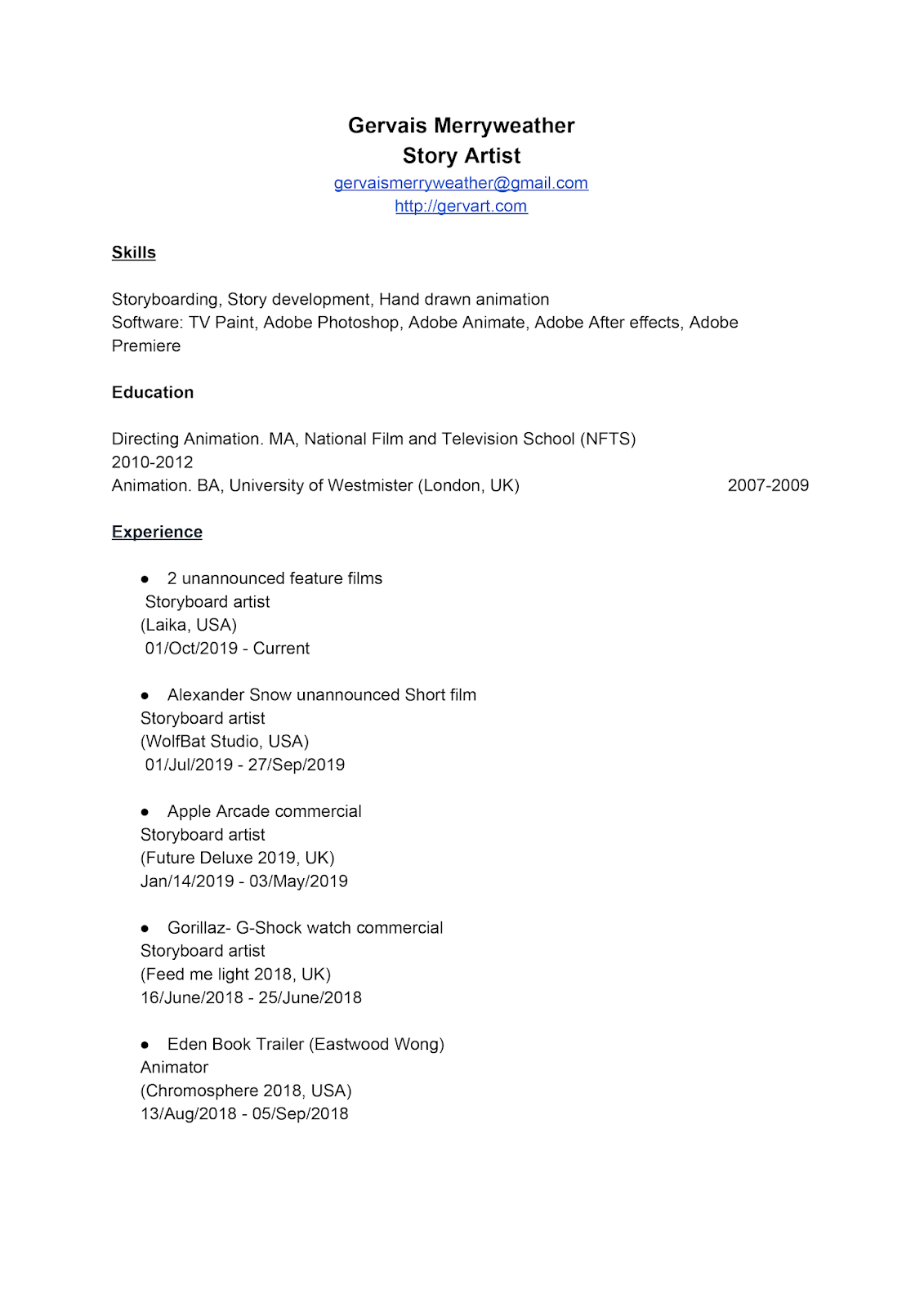 Gervais Merryweather
Story Artist
gervaismerryweather@gmail.com
http://gervart.com

Skills

Storyboarding, Story development, Hand drawn animation
Software: TV Paint, Adobe Photoshop, Adobe Animate, Adobe After effects, Adobe Premiere

Education

Directing Animation. MA, National Film and Television School (NFTS)
2010-2012
Animation. BA, University of Westmister (London, UK) 2007-2009

Experience

● 2 unannounced feature films
Storyboard artist
(Laika, USA)
01/Oct/2019 - Current

● Alexander Snow unannounced Short film
Storyboard artist
(WolfBat Studio, USA)
01/Jul/2019 - 27/Sep/2019

● Apple Arcade commercial
Storyboard artist
(Future Deluxe 2019, UK)
Jan/14/2019 - 03/May/2019

● Gorillaz- G-Shock watch commercial
Storyboard artist
(Feed me light 2018, UK)
16/June/2018 - 25/June/2018

● Eden Book Trailer (Eastwood Wong)
Animator
(Chromosphere 2018, USA)
13/Aug/2018 - 05/Sep/2018